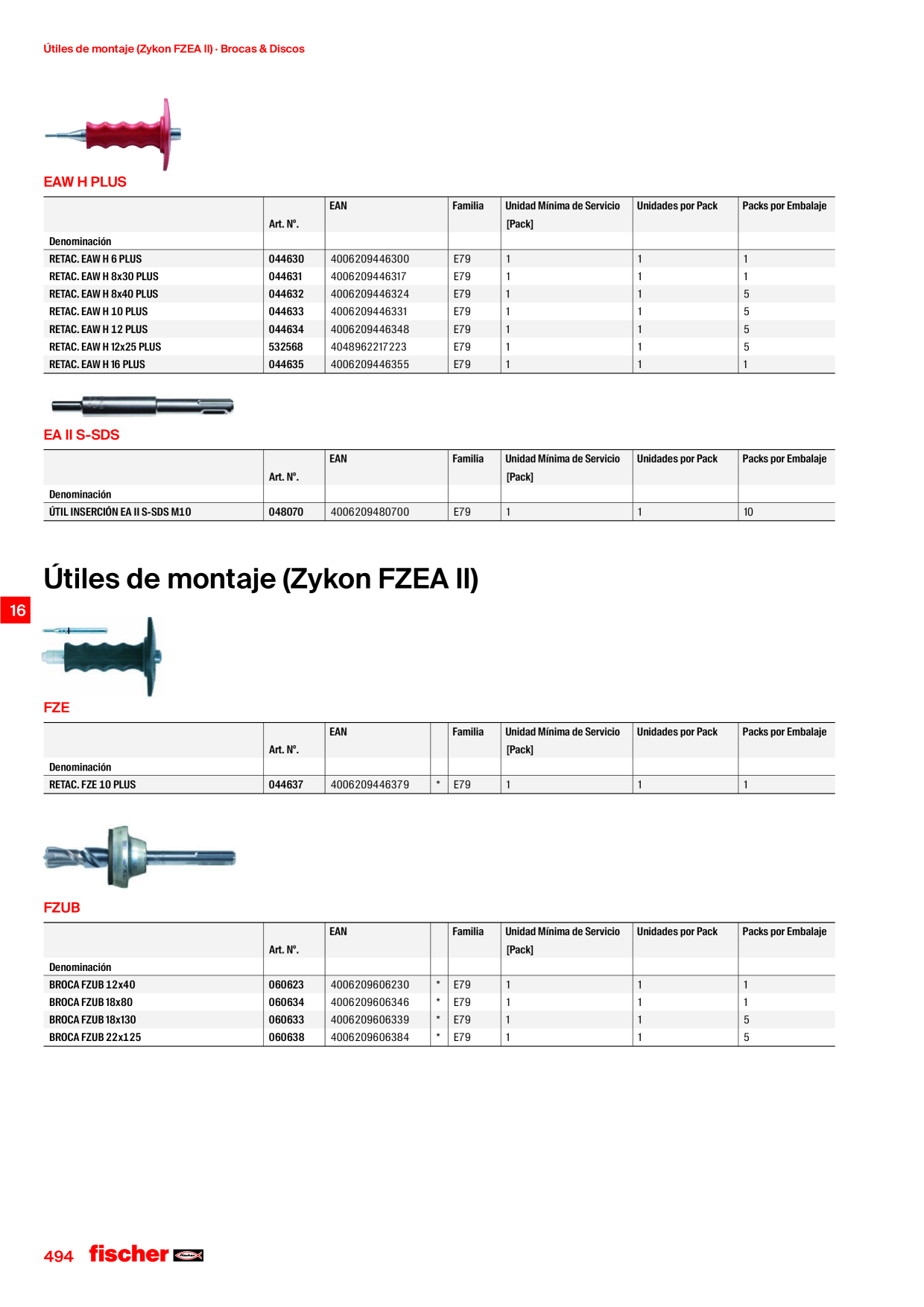 Útiles de montaje (Zykon FZEA II) · Brocas & Discos

EAW H PLUS

| Denominación | Art. Nº. | EAN | Familia | Unidad Mínima de Servicio [Pack] | Unidades por Pack | Packs por Embalaje |
|---|---|---|---|---|---|---|
| RETAC. EAW H 6 PLUS | 044630 | 4006209446300 | E79 | 1 | 1 | 1 |
| RETAC. EAW H 8x30 PLUS | 044631 | 4006209446317 | E79 | 1 | 1 | 1 |
| RETAC. EAW H 8x40 PLUS | 044632 | 4006209446324 | E79 | 1 | 1 | 5 |
| RETAC. EAW H 10 PLUS | 044633 | 4006209446331 | E79 | 1 | 1 | 5 |
| RETAC. EAW H 12 PLUS | 044634 | 4006209446348 | E79 | 1 | 1 | 5 |
| RETAC. EAW H 12x25 PLUS | 532568 | 4048962217223 | E79 | 1 | 1 | 5 |
| RETAC. EAW H 16 PLUS | 044635 | 4006209446355 | E79 | 1 | 1 | 1 |

EA II S-SDS

| Denominación | Art. Nº. | EAN | Familia | Unidad Mínima de Servicio [Pack] | Unidades por Pack | Packs por Embalaje |
|---|---|---|---|---|---|---|
| ÚTIL INSERCIÓN EA II S-SDS M10 | 048070 | 4006209480700 | E79 | 1 | 1 | 10 |

Útiles de montaje (Zykon FZEA II)

16

FZE

| Denominación | Art. Nº. | EAN | | Familia | Unidad Mínima de Servicio [Pack] | Unidades por Pack | Packs por Embalaje |
|---|---|---|---|---|---|---|---|
| RETAC. FZE 10 PLUS | 044637 | 4006209446379 | * | E79 | 1 | 1 | 1 |

FZUB

| Denominación | Art. Nº. | EAN | | Familia | Unidad Mínima de Servicio [Pack] | Unidades por Pack | Packs por Embalaje |
|---|---|---|---|---|---|---|---|
| BROCA FZUB 12x40 | 060623 | 4006209606230 | * | E79 | 1 | 1 | 1 |
| BROCA FZUB 18x80 | 060634 | 4006209606346 | * | E79 | 1 | 1 | 1 |
| BROCA FZUB 18x130 | 060633 | 4006209606339 | * | E79 | 1 | 1 | 5 |
| BROCA FZUB 22x125 | 060638 | 4006209606384 | * | E79 | 1 | 1 | 5 |

494 fischer